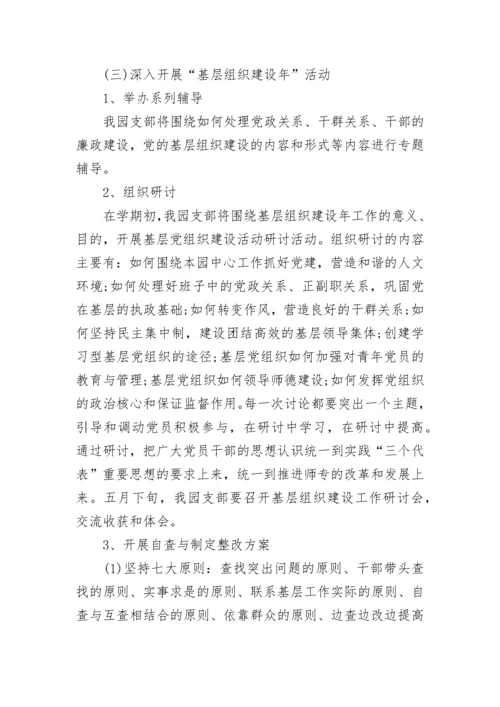 (三)深入开展“基层组织建设年”活动

1、举办系列辅导

我园支部将围绕如何处理党政关系、干群关系、干部的廉政建设，党的基层组织建设的内容和形式等内容进行专题辅导。

2、组织研讨

在学期初，我园支部将围绕基层组织建设年工作的意义、目的，开展基层党组织建设活动研讨活动。组织研讨的内容主要有：如何围绕本园中心工作抓好党建，营造和谐的人文环境；如何处理好班子中的党政关系、正副职关系，巩固党在基层的执政基础；如何转变作风，营造良好的干群关系；如何坚持民主集中制，建设团结高效的基层领导集体；创建学习型基层党组织的途径；基层党组织如何加强对青年党员的教育与管理；基层党组织如何领导师德建设；如何发挥党组织的政治核心和保证监督作用。每一次讨论都要突出一个主题，引导和调动党员积极参与，在研讨中学习，在研讨中提高。通过研讨，把广大党员干部的思想认识统一到实践“三个代表”重要思想的要求上来，统一到推进师专的改革和发展上来。五月下旬，我园支部要召开基层组织建设工作研讨会，交流收获和体会。

3、开展自查与制定整改方案

(1)坚持七大原则：查找突出问题的原则、干部带头查找的原则、实事求是的原则、联系基层工作实际的原则、自查与互查相结合的原则、依靠群众的原则、边查边改边提高